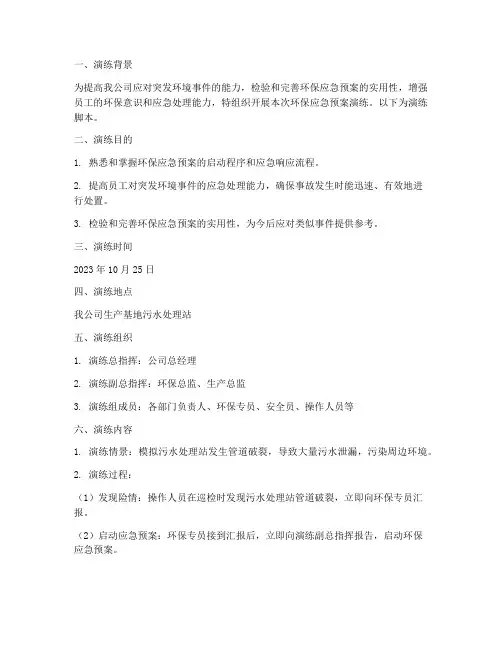 一、演练背景

为提高我公司应对突发环境事件的能力，检验和完善环保应急预案的实用性，增强员工的环保意识和应急处理能力，特组织开展本次环保应急预案演练。以下为演练脚本。

二、演练目的

1. 熟悉和掌握环保应急预案的启动程序和应急响应流程。

2. 提高员工对突发环境事件的应急处理能力，确保事故发生时能迅速、有效地进行处置。

3. 检验和完善环保应急预案的实用性，为今后应对类似事件提供参考。

三、演练时间

2023 年 10 月 25 日

四、演练地点

我公司生产基地污水处理站

五、演练组织

1. 演练总指挥：公司总经理

2. 演练副总指挥：环保总监、生产总监

3. 演练组成员：各部门负责人、环保专员、安全员、操作人员等

六、演练内容

1. 演练情景：模拟污水处理站发生管道破裂，导致大量污水泄漏，污染周边环境。

2. 演练过程：

（1）发现险情：操作人员在巡检时发现污水处理站管道破裂，立即向环保专员汇报。

（2）启动应急预案：环保专员接到汇报后，立即向演练副总指挥报告，启动环保应急预案。